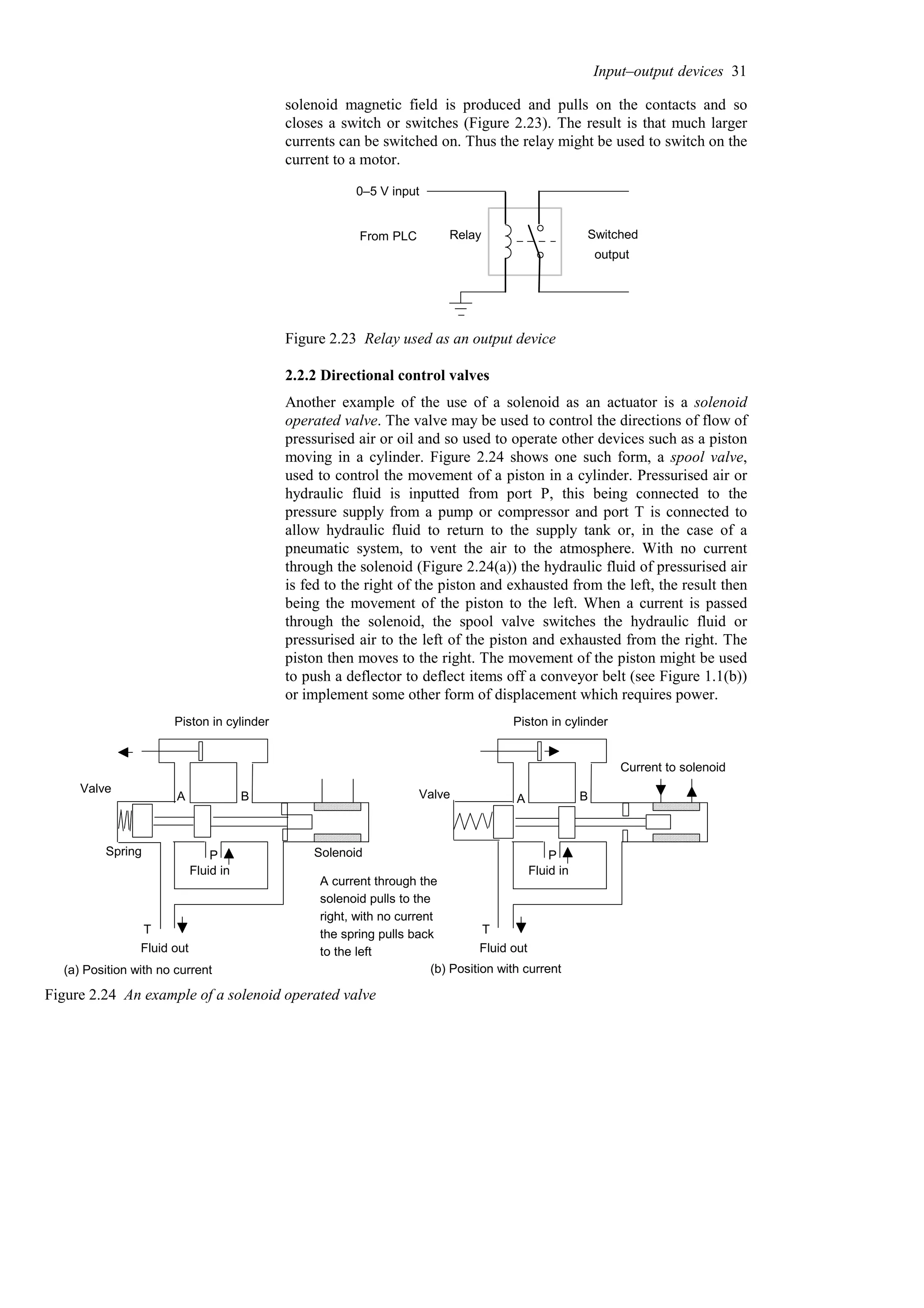 Input–output devices 31

solenoid magnetic field is produced and pulls on the contacts and so closes a switch or switches (Figure 2.23). The result is that much larger currents can be switched on. Thus the relay might be used to switch on the current to a motor.

0–5 V input

From PLC

Relay

Switched output

Figure 2.23 Relay used as an output device

2.2.2 Directional control valves

Another example of the use of a solenoid as an actuator is a solenoid operated valve. The valve may be used to control the directions of flow of pressurised air or oil and so used to operate other devices such as a piston moving in a cylinder. Figure 2.24 shows one such form, a spool valve, used to control the movement of a piston in a cylinder. Pressurised air or hydraulic fluid is inputted from port P, this being connected to the pressure supply from a pump or compressor and port T is connected to allow hydraulic fluid to return to the supply tank or, in the case of a pneumatic system, to vent the air to the atmosphere. With no current through the solenoid (Figure 2.24(a)) the hydraulic fluid of pressurised air is fed to the right of the piston and exhausted from the left, the result then being the movement of the piston to the left. When a current is passed through the solenoid, the spool valve switches the hydraulic fluid or pressurised air to the left of the piston and exhausted from the right. The piston then moves to the right. The movement of the piston might be used to push a deflector to deflect items off a conveyor belt (see Figure 1.1(b)) or implement some other form of displacement which requires power.

Piston in cylinder

Valve

A

B

Spring

P

Fluid in

Solenoid

T

Fluid out

(a) Position with no current

A current through the solenoid pulls to the right, with no current the spring pulls back to the left

Piston in cylinder

Current to solenoid

Valve

A

B

P

Fluid in

T

Fluid out

(b) Position with current

Figure 2.24 An example of a solenoid operated valve